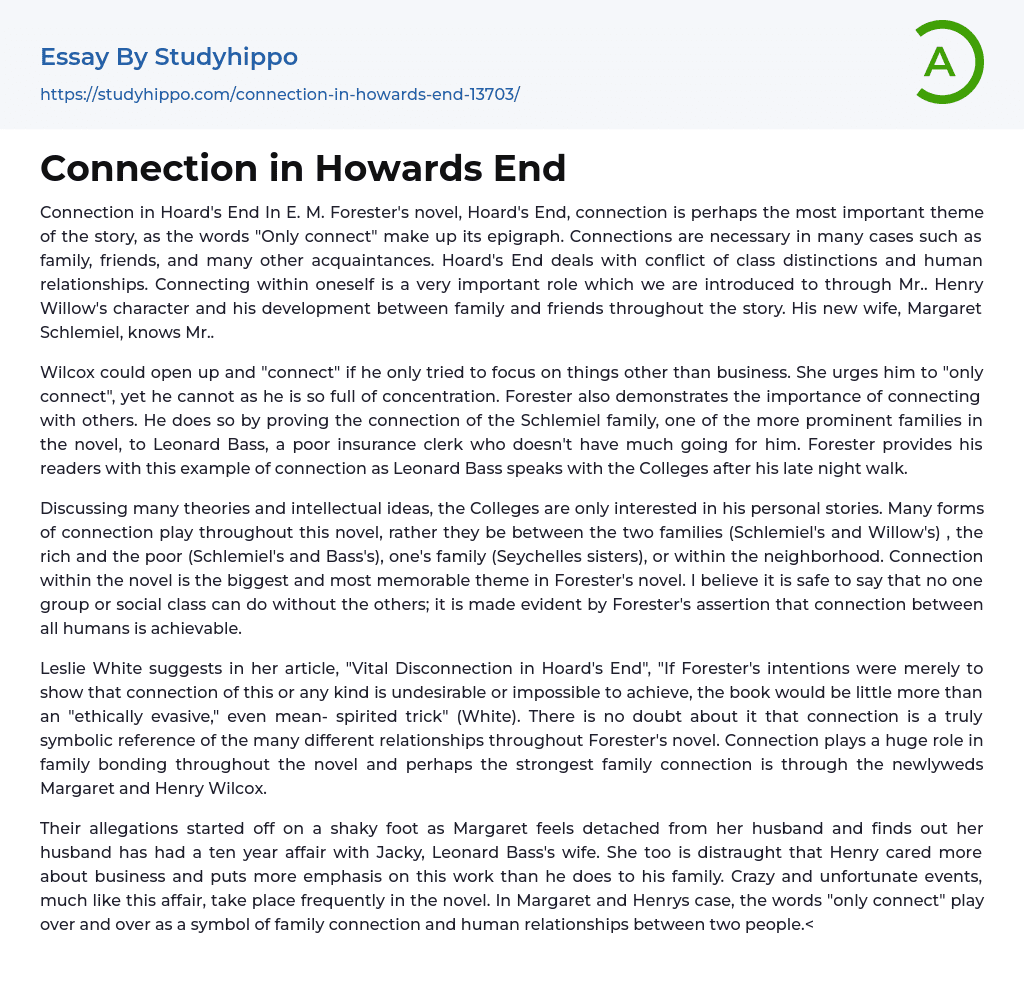 Essay By Studyhippo

https://studyhippo.com/connection-in-howards-end-13703/

A

Connection in Howards End

Connection in Hoard's End In E. M. Forester's novel, Hoard's End, connection is perhaps the most important theme of the story, as the words "Only connect" make up its epigraph. Connections are necessary in many cases such as family, friends, and many other acquaintances. Hoard's End deals with conflict of class distinctions and human relationships. Connecting within oneself is a very important role which we are introduced to through Mr.. Henry Willow's character and his development between family and friends throughout the story. His new wife, Margaret Schlemiel, knows Mr..

Wilcox could open up and "connect" if he only tried to focus on things other than business. She urges him to "only connect", yet he cannot as he is so full of concentration. Forester also demonstrates the importance of connecting with others. He does so by proving the connection of the Schlemiel family, one of the more prominent families in the novel, to Leonard Bass, a poor insurance clerk who doesn't have much going for him. Forester provides his readers with this example of connection as Leonard Bass speaks with the Colleges after his late night walk.

Discussing many theories and intellectual ideas, the Colleges are only interested in his personal stories. Many forms of connection play throughout this novel, rather they be between the two families (Schlemiel's and Willow's) , the rich and the poor (Schlemiel's and Bass's), one's family (Seychelles sisters), or within the neighborhood. Connection within the novel is the biggest and most memorable theme in Forester's novel. I believe it is safe to say that no one group or social class can do without the others; it is made evident by Forester's assertion that connection between all humans is achievable.

Leslie White suggests in her article, "Vital Disconnection in Hoard's End", "If Forester's intentions were merely to show that connection of this or any kind is undesirable or impossible to achieve, the book would be little more than an "ethically evasive," even mean- spirited trick" (White). There is no doubt about it that connection is a truly symbolic reference of the many different relationships throughout Forester's novel. Connection plays a huge role in family bonding throughout the novel and perhaps the strongest family connection is through the newlyweds Margaret and Henry Wilcox.

Their allegations started off on a shaky foot as Margaret feels detached from her husband and finds out her husband has had a ten year affair with Jacky, Leonard Bass's wife. She too is distraught that Henry cared more about business and puts more emphasis on this work than he does to his family. Crazy and unfortunate events, much like this affair, take place frequently in the novel. In Margaret and Henrys case, the words "only connect" play over and over as a symbol of family connection and human relationships between two people.<